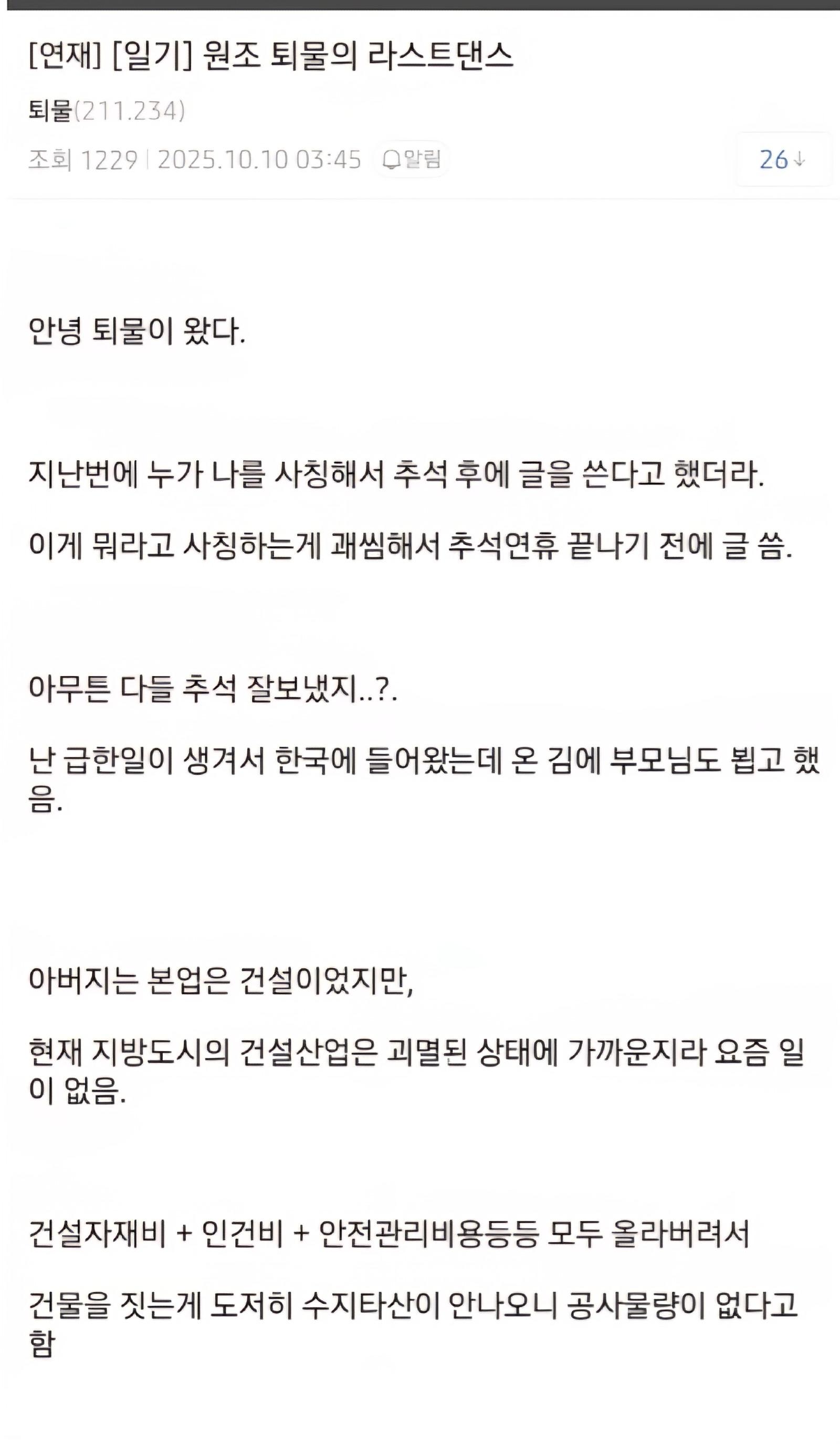 [연재] [일기] 원조 퇴물의 라스트댄스

퇴물(211.234)

조회 1229 | 2025.10.10 03:45 알림

26↓

안녕 퇴물이 왔다.

지난번에 누가 나를 사칭해서 추석 후에 글을 쓴다고 했더라.

이게 뭐라고 사칭하는게 괘씸해서 추석연휴 끝나기 전에 글 씀.

아무튼 다들 추석 잘보냈지..?.

난 급한일이 생겨서 한국에 들어왔는데 온 김에 부모님도 뵙고 했음.

아버지는 본업은 건설이었지만,

현재 지방도시의 건설산업은 괴멸된 상태에 가까운지라 요즘 일이 없음.

건설자재비 + 인건비 + 안전관리비용등등 모두 올라버려서

건물을 짓는게 도저히 수지타산이 안나오니 공사물량이 없다고 함